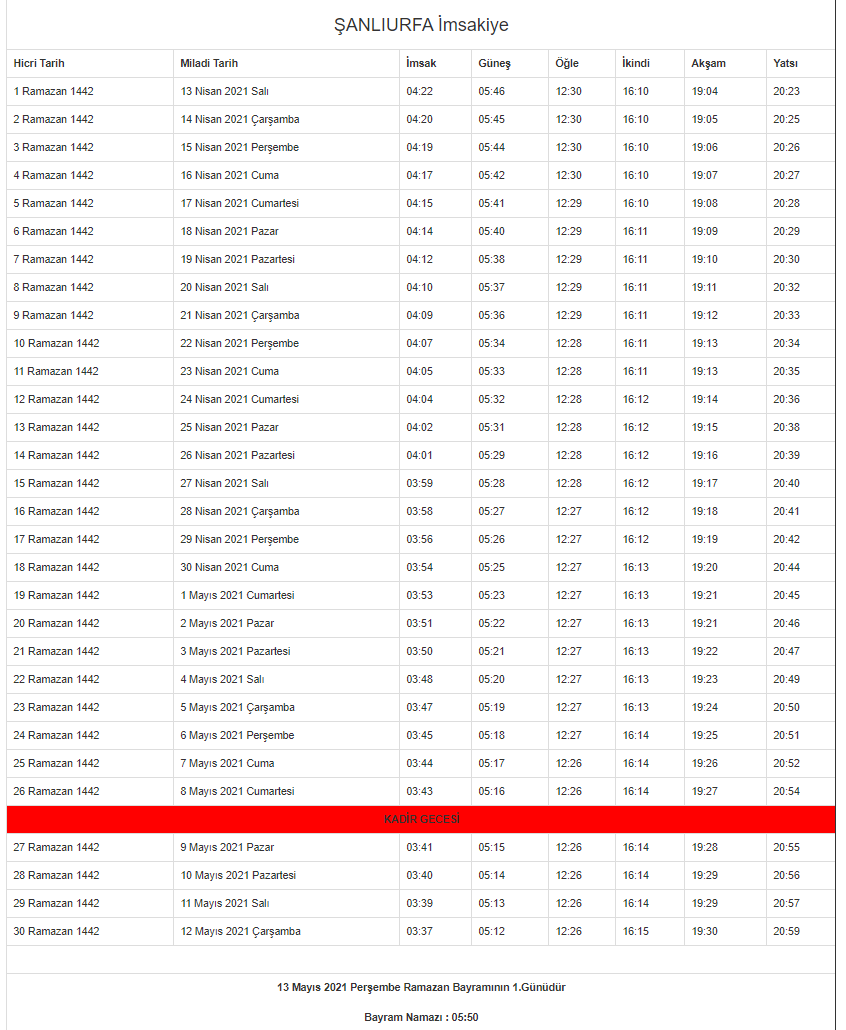 ŞANLIURFA İmsakiye

| Hicri Tarih | Miladi Tarih | İmsak | Güneş | Öğle | İkindi | Akşam | Yatsı |
|---|---|---|---|---|---|---|---|
| 1 Ramazan 1442 | 13 Nisan 2021 Salı | 04:22 | 05:46 | 12:30 | 16:10 | 19:04 | 20:23 |
| 2 Ramazan 1442 | 14 Nisan 2021 Çarşamba | 04:20 | 05:45 | 12:30 | 16:10 | 19:05 | 20:25 |
| 3 Ramazan 1442 | 15 Nisan 2021 Perşembe | 04:19 | 05:44 | 12:30 | 16:10 | 19:06 | 20:26 |
| 4 Ramazan 1442 | 16 Nisan 2021 Cuma | 04:17 | 05:42 | 12:30 | 16:10 | 19:07 | 20:27 |
| 5 Ramazan 1442 | 17 Nisan 2021 Cumartesi | 04:15 | 05:41 | 12:29 | 16:10 | 19:08 | 20:28 |
| 6 Ramazan 1442 | 18 Nisan 2021 Pazar | 04:14 | 05:40 | 12:29 | 16:11 | 19:09 | 20:29 |
| 7 Ramazan 1442 | 19 Nisan 2021 Pazartesi | 04:12 | 05:38 | 12:29 | 16:11 | 19:10 | 20:30 |
| 8 Ramazan 1442 | 20 Nisan 2021 Salı | 04:10 | 05:37 | 12:29 | 16:11 | 19:11 | 20:32 |
| 9 Ramazan 1442 | 21 Nisan 2021 Çarşamba | 04:09 | 05:36 | 12:29 | 16:11 | 19:12 | 20:33 |
| 10 Ramazan 1442 | 22 Nisan 2021 Perşembe | 04:07 | 05:34 | 12:28 | 16:11 | 19:13 | 20:34 |
| 11 Ramazan 1442 | 23 Nisan 2021 Cuma | 04:05 | 05:33 | 12:28 | 16:11 | 19:13 | 20:35 |
| 12 Ramazan 1442 | 24 Nisan 2021 Cumartesi | 04:04 | 05:32 | 12:28 | 16:12 | 19:14 | 20:36 |
| 13 Ramazan 1442 | 25 Nisan 2021 Pazar | 04:02 | 05:31 | 12:28 | 16:12 | 19:15 | 20:38 |
| 14 Ramazan 1442 | 26 Nisan 2021 Pazartesi | 04:01 | 05:29 | 12:28 | 16:12 | 19:16 | 20:39 |
| 15 Ramazan 1442 | 27 Nisan 2021 Salı | 03:59 | 05:28 | 12:28 | 16:12 | 19:17 | 20:40 |
| 16 Ramazan 1442 | 28 Nisan 2021 Çarşamba | 03:58 | 05:27 | 12:27 | 16:12 | 19:18 | 20:41 |
| 17 Ramazan 1442 | 29 Nisan 2021 Perşembe | 03:56 | 05:26 | 12:27 | 16:12 | 19:19 | 20:42 |
| 18 Ramazan 1442 | 30 Nisan 2021 Cuma | 03:54 | 05:25 | 12:27 | 16:13 | 19:20 | 20:44 |
| 19 Ramazan 1442 | 1 Mayıs 2021 Cumartesi | 03:53 | 05:23 | 12:27 | 16:13 | 19:21 | 20:45 |
| 20 Ramazan 1442 | 2 Mayıs 2021 Pazar | 03:51 | 05:22 | 12:27 | 16:13 | 19:21 | 20:46 |
| 21 Ramazan 1442 | 3 Mayıs 2021 Pazartesi | 03:50 | 05:21 | 12:27 | 16:13 | 19:22 | 20:47 |
| 22 Ramazan 1442 | 4 Mayıs 2021 Salı | 03:48 | 05:20 | 12:27 | 16:13 | 19:23 | 20:49 |
| 23 Ramazan 1442 | 5 Mayıs 2021 Çarşamba | 03:47 | 05:19 | 12:27 | 16:13 | 19:24 | 20:50 |
| 24 Ramazan 1442 | 6 Mayıs 2021 Perşembe | 03:45 | 05:18 | 12:27 | 16:14 | 19:25 | 20:51 |
| 25 Ramazan 1442 | 7 Mayıs 2021 Cuma | 03:44 | 05:17 | 12:26 | 16:14 | 19:26 | 20:52 |
| 26 Ramazan 1442 | 8 Mayıs 2021 Cumartesi | 03:43 | 05:16 | 12:26 | 16:14 | 19:27 | 20:54 |
| KADİR GECESİ | | | | | | | |
| 27 Ramazan 1442 | 9 Mayıs 2021 Pazar | 03:41 | 05:15 | 12:26 | 16:14 | 19:28 | 20:55 |
| 28 Ramazan 1442 | 10 Mayıs 2021 Pazartesi | 03:40 | 05:14 | 12:26 | 16:14 | 19:29 | 20:56 |
| 29 Ramazan 1442 | 11 Mayıs 2021 Salı | 03:39 | 05:13 | 12:26 | 16:14 | 19:29 | 20:57 |
| 30 Ramazan 1442 | 12 Mayıs 2021 Çarşamba | 03:37 | 05:12 | 12:26 | 16:15 | 19:30 | 20:59 |

13 Mayıs 2021 Perşembe Ramazan Bayramının 1.Günüdür

Bayram Namazı : 05:50